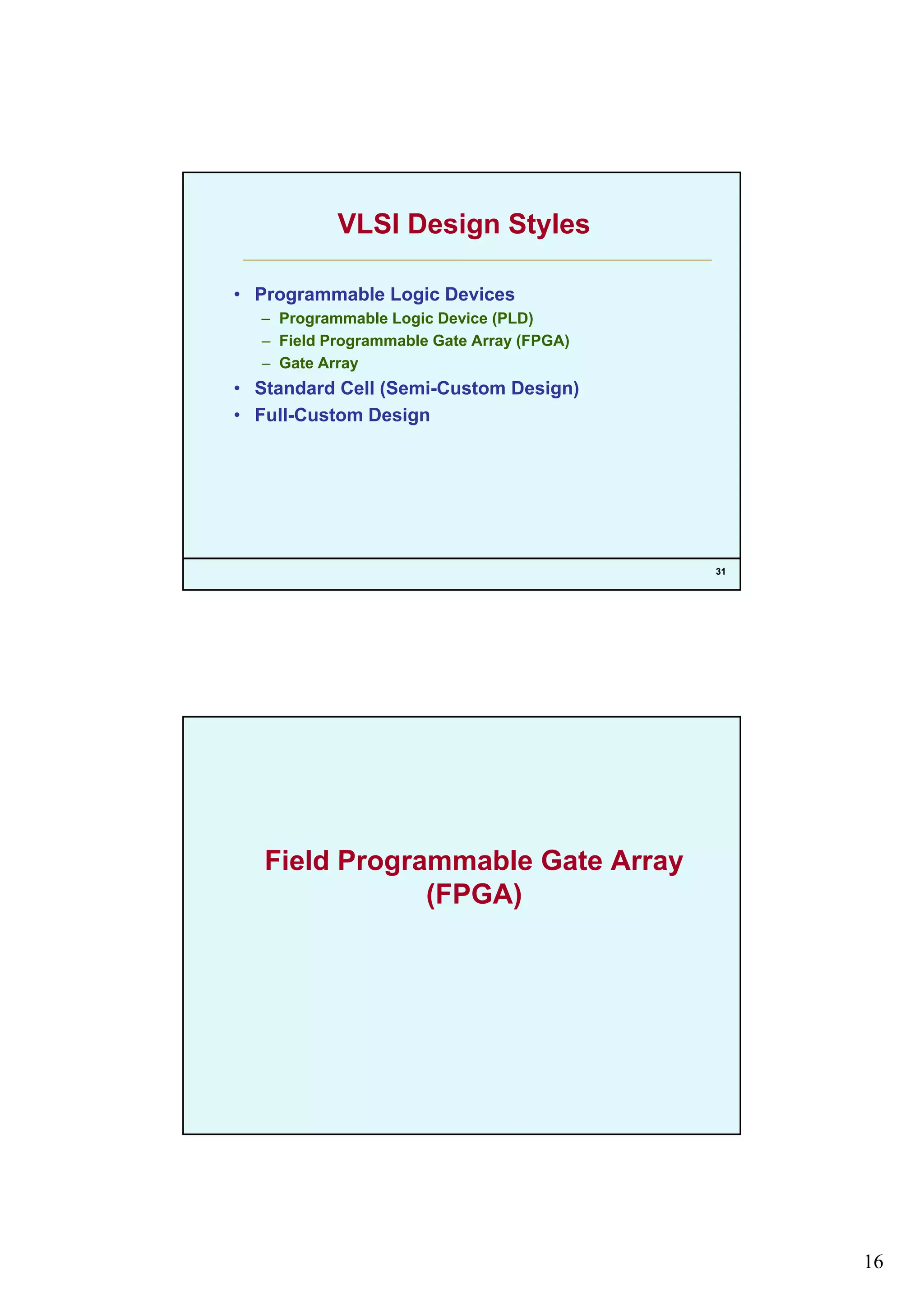 VLSI Design Styles

• Programmable Logic Devices
– Programmable Logic Device (PLD)
– Field Programmable Gate Array (FPGA)
– Gate Array
• Standard Cell (Semi-Custom Design)
• Full-Custom Design

31

Field Programmable Gate Array (FPGA)

16